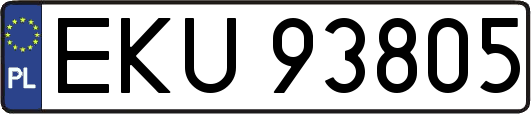 PL

EKU 93805